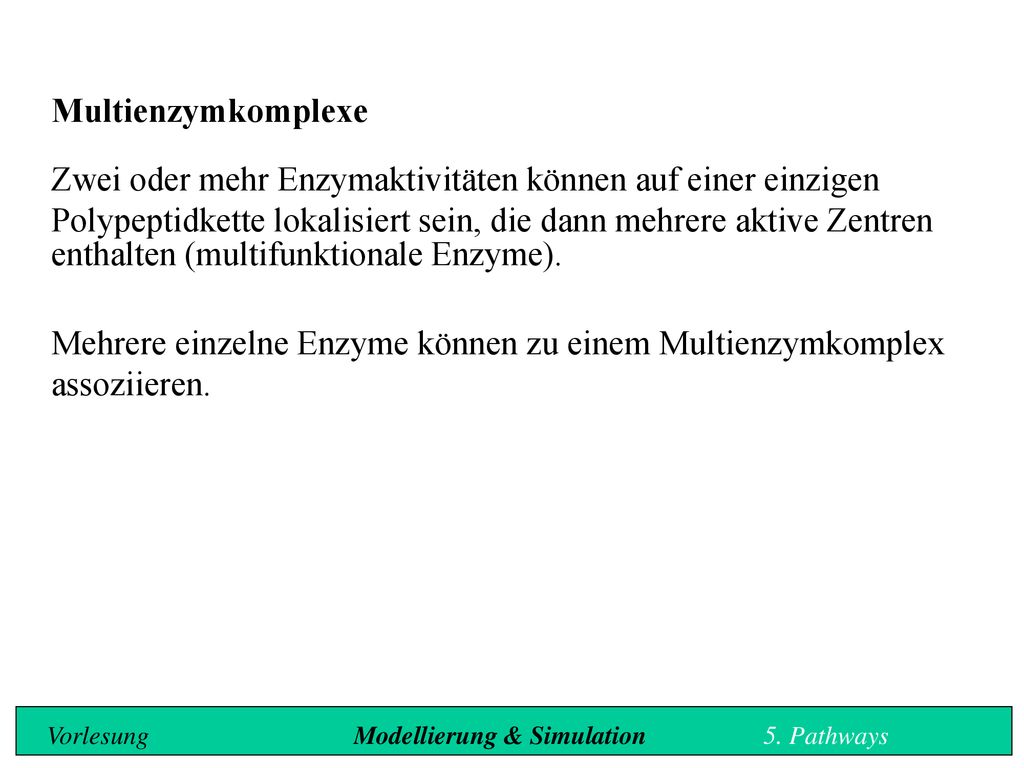 Multienzymkomplexe

Zwei oder mehr Enzymaktivitäten können auf einer einzigen Polypeptidkette lokalisiert sein, die dann mehrere aktive Zentren enthalten (multifunktionale Enzyme).

Mehrere einzelne Enzyme können zu einem Multienzymkomplex assoziieren.

Vorlesung Modellierung & Simulation 5. Pathways